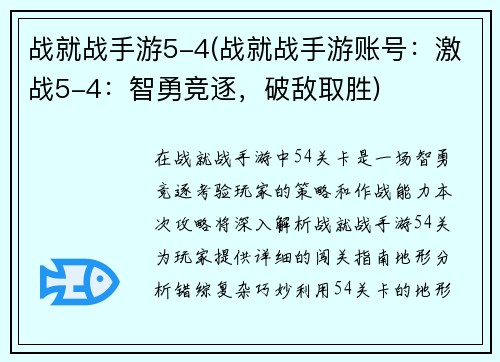 战就战手游5-4(战就战手游账号：激战5-4：智勇竞逐，破敌取胜)

在战就战手游中54关卡是一场智勇竞逐考验玩家的策略和作战能力本次攻略将深入解析战就战手游54关为玩家提供详细的闯关指南地形分析错综复杂巧妙利用54关卡的地形